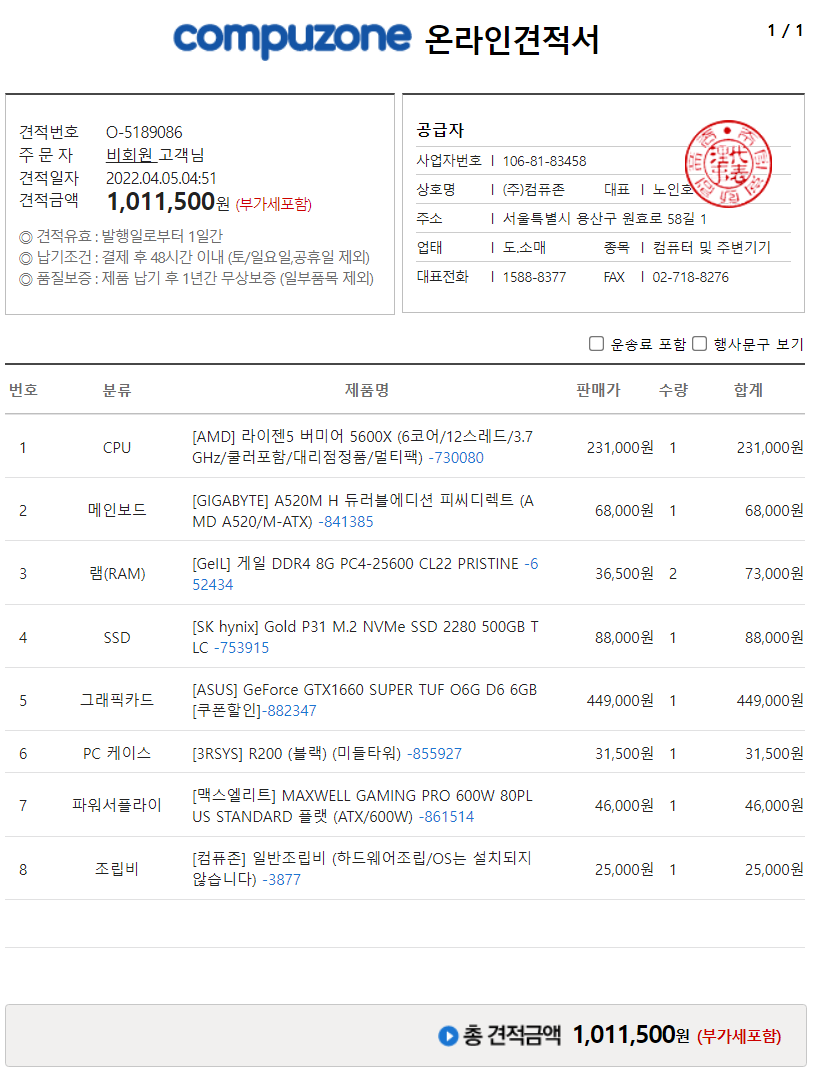 compuzone 온라인견적서

1 / 1

견적번호 O-5189086
주 문 자 비회원 고객님
견적일자 2022.04.05.04:51
견적금액 1,011,500원 (부가세포함)

◎ 견적유효 : 발행일로부터 1일간
◎ 납기조건 : 결제 후 48시간 이내 (토/일요일,공휴일 제외)
◎ 품질보증 : 제품 납기 후 1년간 무상보증 (일부품목 제외)

공급자
사업자번호 | 106-81-83458
상호명 | (주)컴퓨존 대표 | 노인호
주소 | 서울특별시 용산구 원효로 58길 1
업태 | 도.소매 종목 | 컴퓨터 및 주변기기
대표전화 | 1588-8377 FAX | 02-718-8276

☐ 운송료 포함 ☐ 행사문구 보기

| 번호 | 분류 | 제품명 | 판매가 | 수량 | 합계 |
|---|---|---|---|---|---|
| 1 | CPU | [AMD] 라이젠5 버미어 5600X (6코어/12스레드/3.7GHz/쿨러포함/대리점정품/멀티팩) -730080 | 231,000원 | 1 | 231,000원 |
| 2 | 메인보드 | [GIGABYTE] A520M H 듀러블에디션 피씨디렉트 (AMD A520/M-ATX) -841385 | 68,000원 | 1 | 68,000원 |
| 3 | 램(RAM) | [GeIL] 게일 DDR4 8G PC4-25600 CL22 PRISTINE -652434 | 36,500원 | 2 | 73,000원 |
| 4 | SSD | [SK hynix] Gold P31 M.2 NVMe SSD 2280 500GB TLC -753915 | 88,000원 | 1 | 88,000원 |
| 5 | 그래픽카드 | [ASUS] GeForce GTX1660 SUPER TUF O6G D6 6GB [쿠폰할인]-882347 | 449,000원 | 1 | 449,000원 |
| 6 | PC 케이스 | [3RSYS] R200 (블랙) (미들타워) -855927 | 31,500원 | 1 | 31,500원 |
| 7 | 파워서플라이 | [맥스엘리트] MAXWELL GAMING PRO 600W 80PLUS STANDARD 플랫 (ATX/600W) -861514 | 46,000원 | 1 | 46,000원 |
| 8 | 조립비 | [컴퓨존] 일반조립비 (하드웨어조립/OS는 설치되지 않습니다) -3877 | 25,000원 | 1 | 25,000원 |

총 견적금액 1,011,500원 (부가세포함)